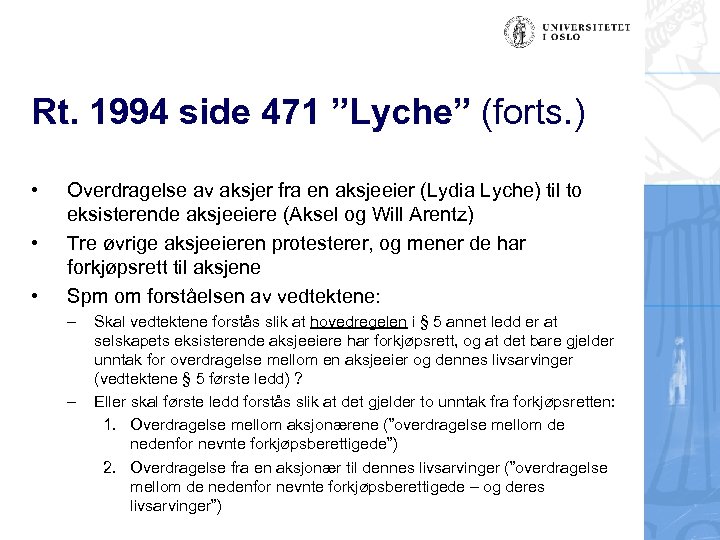 UNIVERSITETET I OSLO

Rt. 1994 side 471 ”Lyche” (forts.)

• Overdragelse av aksjer fra en aksjeeier (Lydia Lyche) til to eksisterende aksjeeiere (Aksel og Will Arentz)
• Tre øvrige aksjeeieren protesterer, og mener de har forkjøpsrett til aksjene
• Spm om forståelsen av vedtektene:
– Skal vedtektene forstås slik at hovedregelen i § 5 annet ledd er at selskapets eksisterende aksjeeiere har forkjøpsrett, og at det bare gjelder unntak for overdragelse mellom en aksjeeier og dennes livsarvinger (vedtektene § 5 første ledd) ?
– Eller skal første ledd forstås slik at det gjelder to unntak fra forkjøpsretten:
1. Overdragelse mellom aksjonærene (”overdragelse mellom de nedenfor nevnte forkjøpsberettigede”)
2. Overdragelse fra en aksjonær til dennes livsarvinger (”overdragelse mellom de nedenfor nevnte forkjøpsberettigede – og deres livsarvinger”)